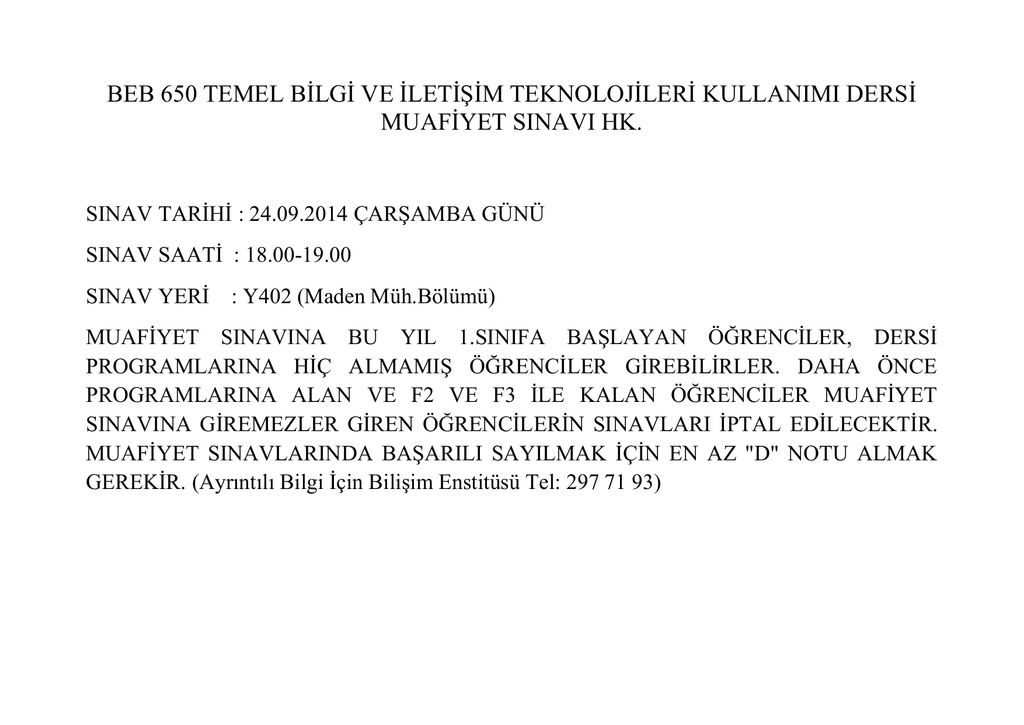 BEB 650 TEMEL BİLGİ VE İLETİŞİM TEKNOLOJİLERİ KULLANIMI DERSİ MUAFİYET SINAVI HK.

SINAV TARİHİ : 24.09.2014 ÇARŞAMBA GÜNÜ

SINAV SAATİ : 18.00-19.00

SINAV YERİ : Y402 (Maden Müh.Bölümü)

MUAFİYET SINAVINA BU YIL 1.SINIFA BAŞLAYAN ÖĞRENCİLER, DERSİ PROGRAMLARINA HİÇ ALMAMIŞ ÖĞRENCİLER GİREBİLİRLER. DAHA ÖNCE PROGRAMLARINA ALAN VE F2 VE F3 İLE KALAN ÖĞRENCİLER MUAFİYET SINAVINA GİREMEZLER GİREN ÖĞRENCİLERİN SINAVLARI İPTAL EDİLECEKTİR. MUAFİYET SINAVLARINDA BAŞARILI SAYILMAK İÇİN EN AZ "D" NOTU ALMAK GEREKİR. (Ayrıntılı Bilgi İçin Bilişim Enstitüsü Tel: 297 71 93)